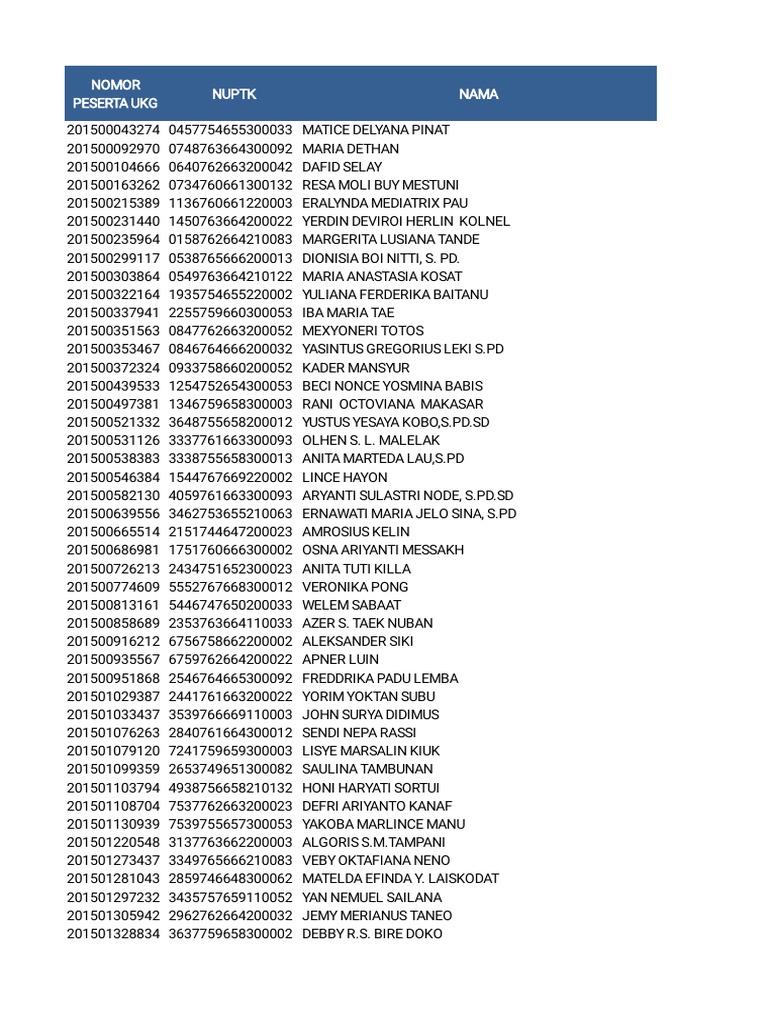 | NOMOR PESERTA UKG | NUPTK | NAMA |
|---|---|---|
| 201500043274 | 0457754655300033 | MATICE DELYANA PINAT |
| 201500092970 | 0748763664300092 | MARIA DETHAN |
| 201500104666 | 0640762663200042 | DAFID SELAY |
| 201500163262 | 0734760661300132 | RESA MOLI BUY MESTUNI |
| 201500215389 | 1136760661220003 | ERALYNDA MEDIATRIX PAU |
| 201500231440 | 1450763664200022 | YERDIN DEVIROI HERLIN KOLNEL |
| 201500235964 | 0158762664210083 | MARGERITA LUSIANA TANDE |
| 201500299117 | 0538765666200013 | DIONISIA BOI NITTI, S. PD. |
| 201500303864 | 0549763664210122 | MARIA ANASTASIA KOSAT |
| 201500322164 | 1935754655220002 | YULIANA FERDERIKA BAITANU |
| 201500337941 | 2255759660300053 | IBA MARIA TAE |
| 201500351563 | 0847762663200052 | MEXYONERI TOTOS |
| 201500353467 | 0846764666200032 | YASINTUS GREGORIUS LEKI S.PD |
| 201500372324 | 0933758660200052 | KADER MANSYUR |
| 201500439533 | 1254752654300053 | BECI NONCE YOSMINA BABIS |
| 201500497381 | 1346759658300003 | RANI OCTOVIANA MAKASAR |
| 201500521332 | 3648755658200012 | YUSTUS YESAYA KOBO,S.PD.SD |
| 201500531126 | 3337761663300093 | OLHEN S. L. MALELAK |
| 201500538383 | 3338755658300013 | ANITA MARTEDA LAU,S.PD |
| 201500546384 | 1544767669220002 | LINCE HAYON |
| 201500582130 | 4059761663300093 | ARYANTI SULASTRI NODE, S.PD.SD |
| 201500639556 | 3462753655210063 | ERNAWATI MARIA JELO SINA, S.PD |
| 201500665514 | 2151744647200023 | AMROSIUS KELIN |
| 201500686981 | 1751760666300002 | OSNA ARIYANTI MESSAKH |
| 201500726213 | 2434751652300023 | ANITA TUTI KILLA |
| 201500774609 | 5552767668300012 | VERONIKA PONG |
| 201500813161 | 5446747650200033 | WELEM SABAAT |
| 201500858689 | 2353763664110033 | AZER S. TAEK NUBAN |
| 201500916212 | 6756758662200002 | ALEKSANDER SIKI |
| 201500935567 | 6759762664200022 | APNER LUIN |
| 201500951868 | 2546764665300092 | FREDDRIKA PADU LEMBA |
| 201501029387 | 2441761663200022 | YORIM YOKTAN SUBU |
| 201501033437 | 3539766669110003 | JOHN SURYA DIDIMUS |
| 201501076263 | 2840761664300012 | SENDI NEPA RASSI |
| 201501079120 | 7241759659300003 | LISYE MARSALIN KIUK |
| 201501099359 | 2653749651300082 | SAULINA TAMBUNAN |
| 201501103794 | 4938756658210132 | HONI HARYATI SORTUI |
| 201501108704 | 7537762663200023 | DEFRI ARIYANTO KANAF |
| 201501130939 | 7539755657300053 | YAKOBA MARLINCE MANU |
| 201501220548 | 3137763662200003 | ALGORIS S.M.TAMPANI |
| 201501273437 | 3349765666210083 | VEBY OKTAFIANA NENO |
| 201501281043 | 2859746648300062 | MATELDA EFINDA Y. LAISKODAT |
| 201501297232 | 3435757659110052 | YAN NEMUEL SAILANA |
| 201501305942 | 2962762664200032 | JEMY MERIANUS TANEO |
| 201501328834 | 3637759658300002 | DEBBY R.S. BIRE DOKO |